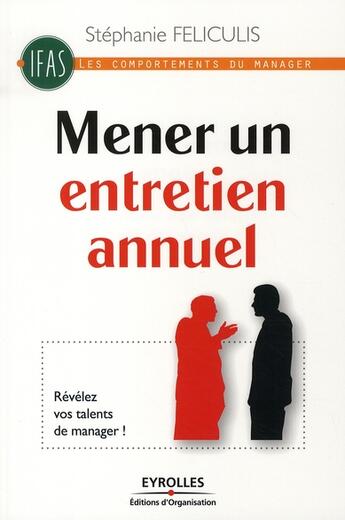 Stéphanie FELICULIS

IFAS

LES COMPORTEMENTS DU MANAGER

Mener un entretien annuel

Révélez vos talents de manager !

EYROLLES
Éditions d'Organisation